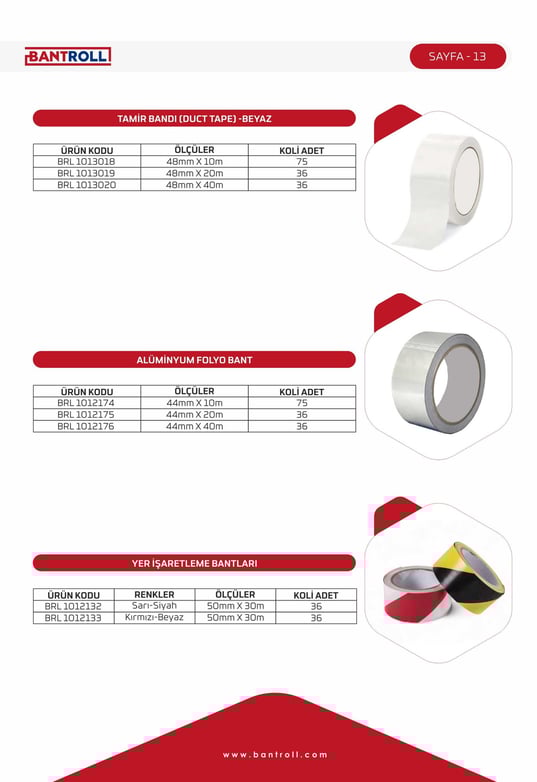 BANTROLL

SAYFA - 13

TAMİR BANDI (DUCT TAPE) -BEYAZ

| ÜRÜN KODU | ÖLÇÜLER | KOLİ ADET |
|---|---|---|
| BRL 1013018 | 48mm X 10m | 75 |
| BRL 1013019 | 48mm X 20m | 36 |
| BRL 1013020 | 48mm X 40m | 36 |

ALÜMİNYUM FOLYO BANT

| ÜRÜN KODU | ÖLÇÜLER | KOLİ ADET |
|---|---|---|
| BRL 1012174 | 44mm X 10m | 75 |
| BRL 1012175 | 44mm X 20m | 36 |
| BRL 1012176 | 44mm X 40m | 36 |

YER İŞARETLEME BANTLARI

| ÜRÜN KODU | RENKLER | ÖLÇÜLER | KOLİ ADET |
|---|---|---|---|
| BRL 1012132 | Sarı-Siyah | 50mm X 30m | 36 |
| BRL 1012133 | Kırmızı-Beyaz | 50mm X 30m | 36 |

www.bantroll.com